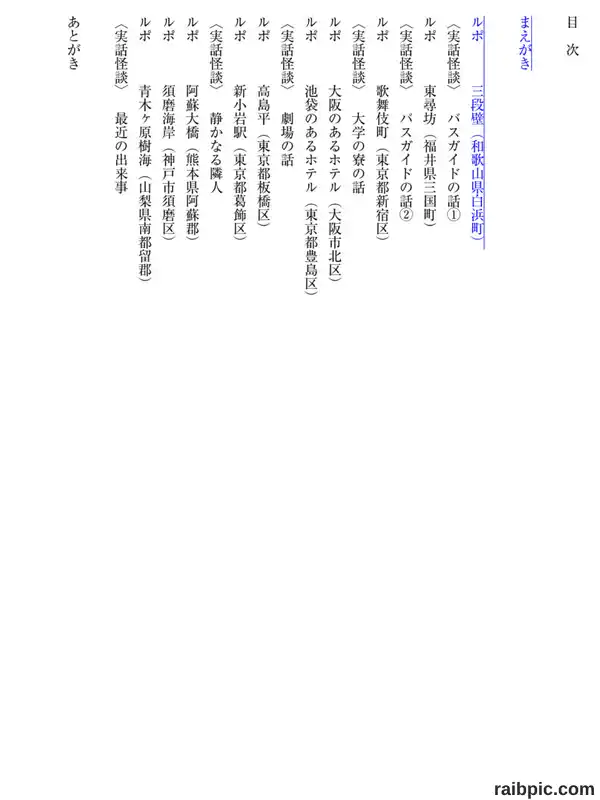 目　次

まえがき

ルポ　三段壁（和歌山県白浜町）

〈実話怪談〉　バスガイドの話①

ルポ　東尋坊（福井県三国町）

〈実話怪談〉　バスガイドの話②

ルポ　歌舞伎町（東京都新宿区）

〈実話怪談〉　大学の寮の話

ルポ　大阪のあるホテル（大阪市北区）

ルポ　池袋のあるホテル（東京都豊島区）

〈実話怪談〉　劇場の話

ルポ　高島平（東京都板橋区）

ルポ　新小岩駅（東京都葛飾区）

〈実話怪談〉　静かなる隣人

ルポ　阿蘇大橋（熊本県阿蘇郡）

ルポ　須磨海岸（神戸市須磨区）

ルポ　青木ヶ原樹海（山梨県南都留郡）

〈実話怪談〉　最近の出来事

あとがき

raibpic.com